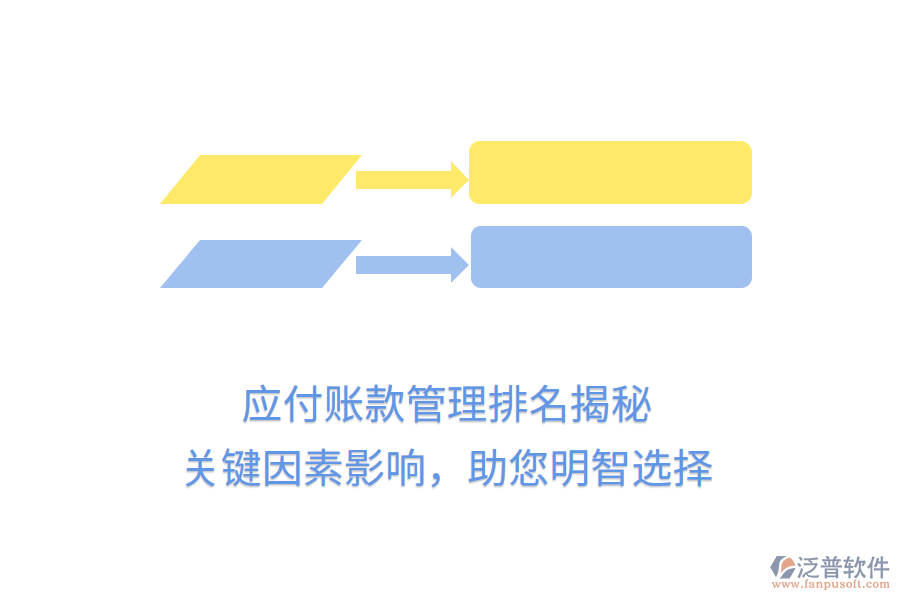 应付账款管理排名揭秘
关键因素影响，助您明智选择

泛普软件
www.fanpusoft.com